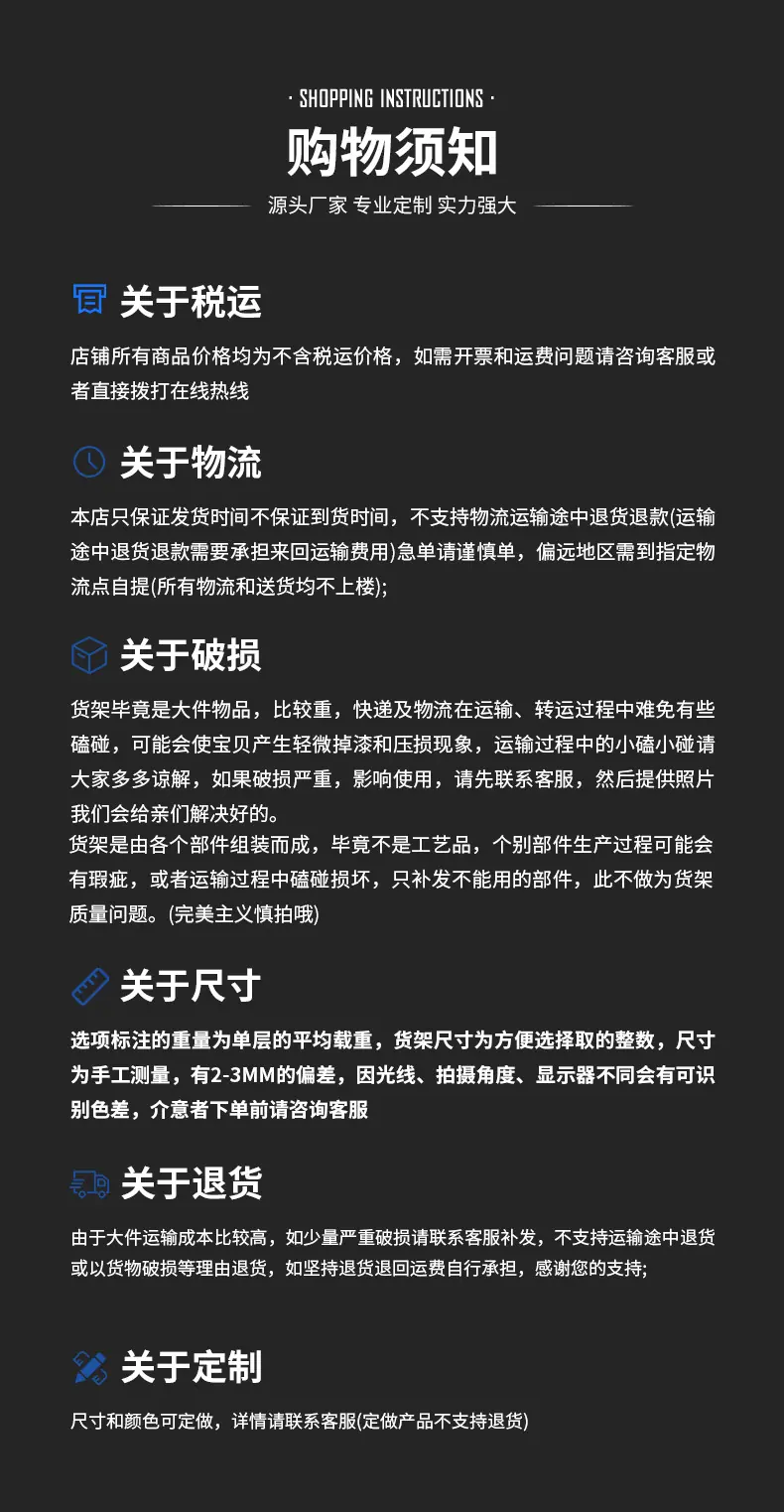 · SHOPPING INSTRUCTIONS ·

购物须知

源头厂家 专业定制 实力强大

关于税运

店铺所有商品价格均为不含税运价格，如需开票和运费问题请咨询客服或者直接拨打在线热线

关于物流

本店只保证发货时间不保证到货时间，不支持物流运输途中退货退款(运输途中退货退款需要承担来回运输费用)急单请谨慎单，偏远地区需到指定物流点自提(所有物流和送货均不上楼);

关于破损

货架毕竟是大件物品，比较重，快递及物流在运输、转运过程中难免有些磕碰，可能会使宝贝产生轻微掉漆和压损现象，运输过程中的小磕小碰请大家多多谅解，如果破损严重，影响使用，请先联系客服，然后提供照片我们会给亲们解决好的。
货架是由各个部件组装而成，毕竟不是工艺品，个别部件生产过程可能会有瑕疵，或者运输过程中磕碰损坏，只补发不能用的部件，此不做为货架质量问题。(完美主义慎拍哦)

关于尺寸

选项标注的重量为单层的平均载重，货架尺寸为方便选择取的整数，尺寸为手工测量，有2-3MM的偏差，因光线、拍摄角度、显示器不同会有可识别色差，介意者下单前请咨询客服

关于退货

由于大件运输成本比较高，如少量严重破损请联系客服补发，不支持运输途中退货或以货物破损等理由退货，如坚持退货退回运费自行承担，感谢您的支持;

关于定制

尺寸和颜色可定做，详情请联系客服(定做产品不支持退货)